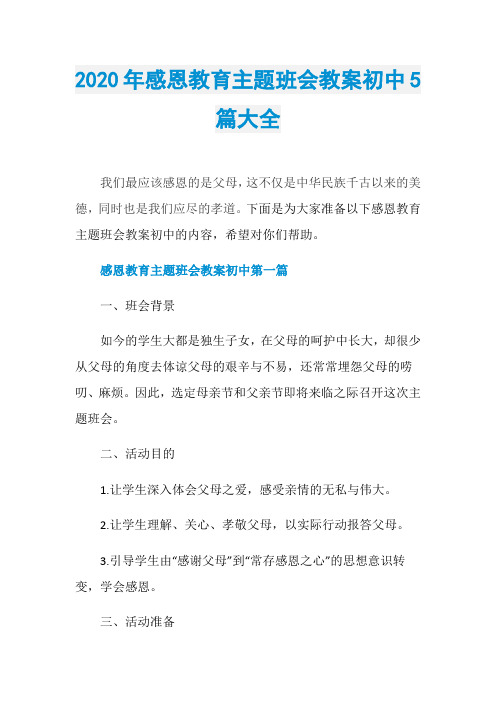 2020年感恩教育主题班会教案初中5篇大全

我们最应该感恩的是父母，这不仅是中华民族千古以来的美德，同时也是我们应尽的孝道。下面是为大家准备以下感恩教育主题班会教案初中的内容，希望对你们帮助。

感恩教育主题班会教案初中第一篇

一、班会背景

如今的学生大都是独生子女，在父母的呵护中长大，却很少从父母的角度去体谅父母的艰辛与不易，还常常埋怨父母的唠叨、麻烦。因此，选定母亲节和父亲节即将来临之际召开这次主题班会。

二、活动目的

1.让学生深入体会父母之爱，感受亲情的无私与伟大。

2.让学生理解、关心、孝敬父母，以实际行动报答父母。

3.引导学生由“感谢父母”到“常存感恩之心”的思想意识转变，学会感恩。

三、活动准备